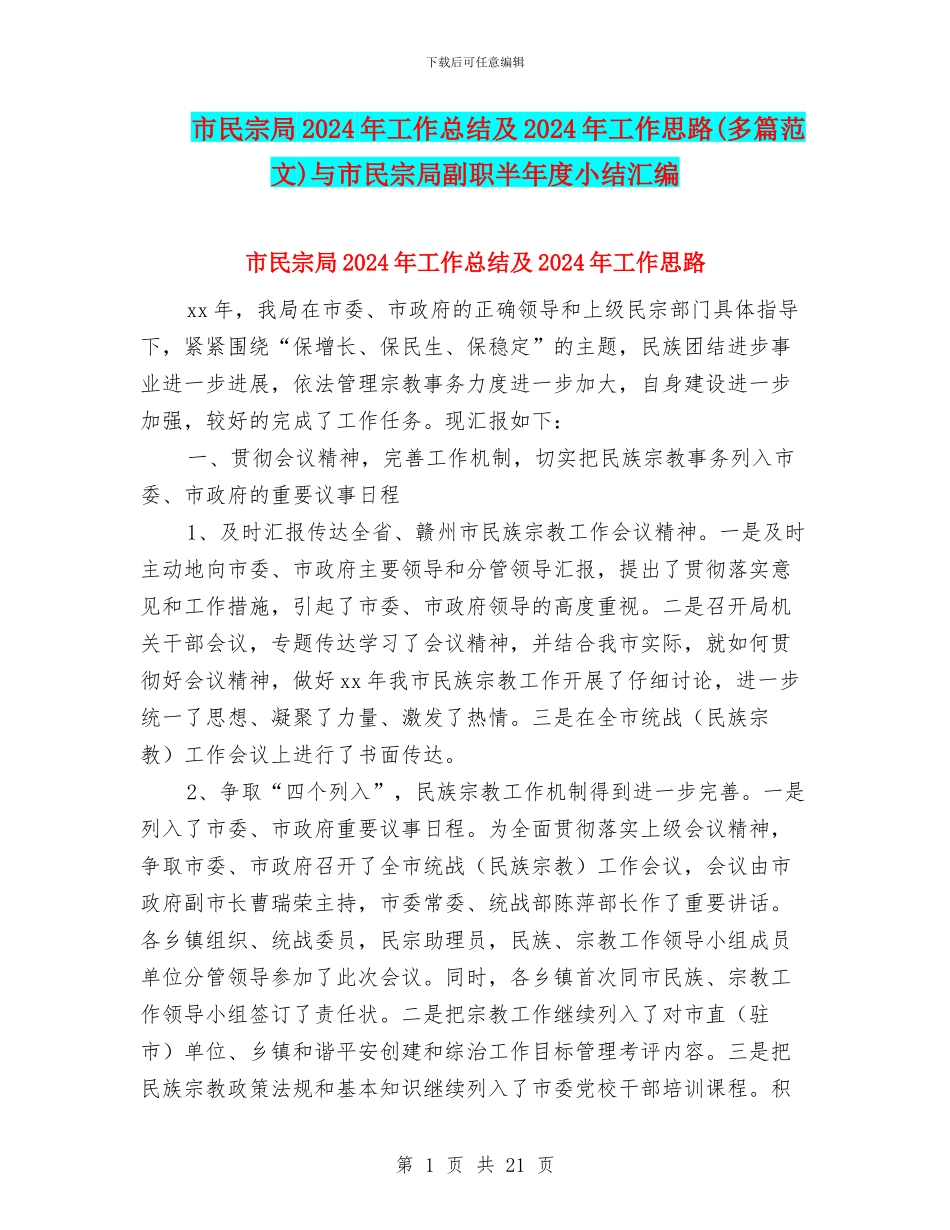 下载后可任意编辑

市民宗局2024年工作总结及2024年工作思路(多篇范文)与市民宗局副职半年度小结汇编

市民宗局2024年工作总结及2024年工作思路

xx年，我局在市委、市政府的正确领导和上级民宗部门具体指导下，紧紧围绕“保增长、保民生、保稳定”的主题，民族团结进步事业进一步进展，依法管理宗教事务力度进一步加大，自身建设进一步加强，较好的完成了工作任务。现汇报如下：

一、贯彻会议精神，完善工作机制，切实把民族宗教事务列入市委、市政府的重要议事日程

1、及时汇报传达全省、赣州市民族宗教工作会议精神。一是及时主动地向市委、市政府主要领导和分管领导汇报，提出了贯彻落实意见和工作措施，引起了市委、市政府领导的高度重视。二是召开局机关干部会议，专题传达学习了会议精神，并结合我市实际，就如何贯彻好会议精神，做好xx年我市民族宗教工作开展了仔细讨论，进一步统一了思想、凝聚了力量、激发了热情。三是在全市统战（民族宗教）工作会议上进行了书面传达。

2、争取“四个列入”，民族宗教工作机制得到进一步完善。一是列入了市委、市政府重要议事日程。为全面贯彻落实上级会议精神，争取市委、市政府召开了全市统战（民族宗教）工作会议，会议由市政府副市长曹瑞荣主持，市委常委、统战部陈萍部长作了重要讲话。各乡镇组织、统战委员，民宗助理员，民族、宗教工作领导小组成员单位分管领导参加了此次会议。同时，各乡镇首次同市民族、宗教工作领导小组签订了责任状。二是把宗教工作继续列入了对市直（驻市）单位、乡镇和谐平安创建和综治工作目标管理考评内容。三是把民族宗教政策法规和基本知识继续列入了市委党校干部培训课程。积

第 1 页 共 21 页